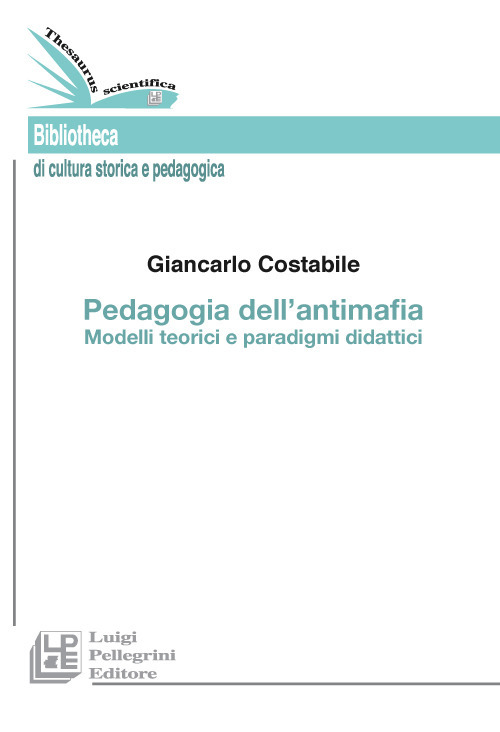 Thesaurus scientifica

Bibliotheca
di cultura storica e pedagogica

Giancarlo Costabile

Pedagogia dell'antimafia
Modelli teorici e paradigmi didattici

LPE
Luigi
Pellegrini
Editore